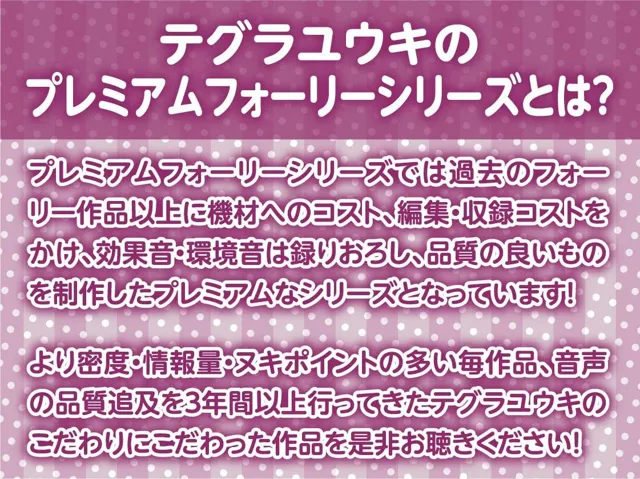 テグラユウキの
プレミアムフォーリーシリーズとは?

プレミアムフォーリーシリーズでは過去のフォーリー作品以上に機材へのコスト、編集・収録コストをかけ、効果音・環境音は録りおろし、品質の良いものを制作したプレミアムなシリーズとなっています!

より密度・情報量・ヌキポイントの多い毎作品、音声の品質追及を3年間以上行ってきたテグラユウキのこだわりにこだわった作品を是非お聴きください!